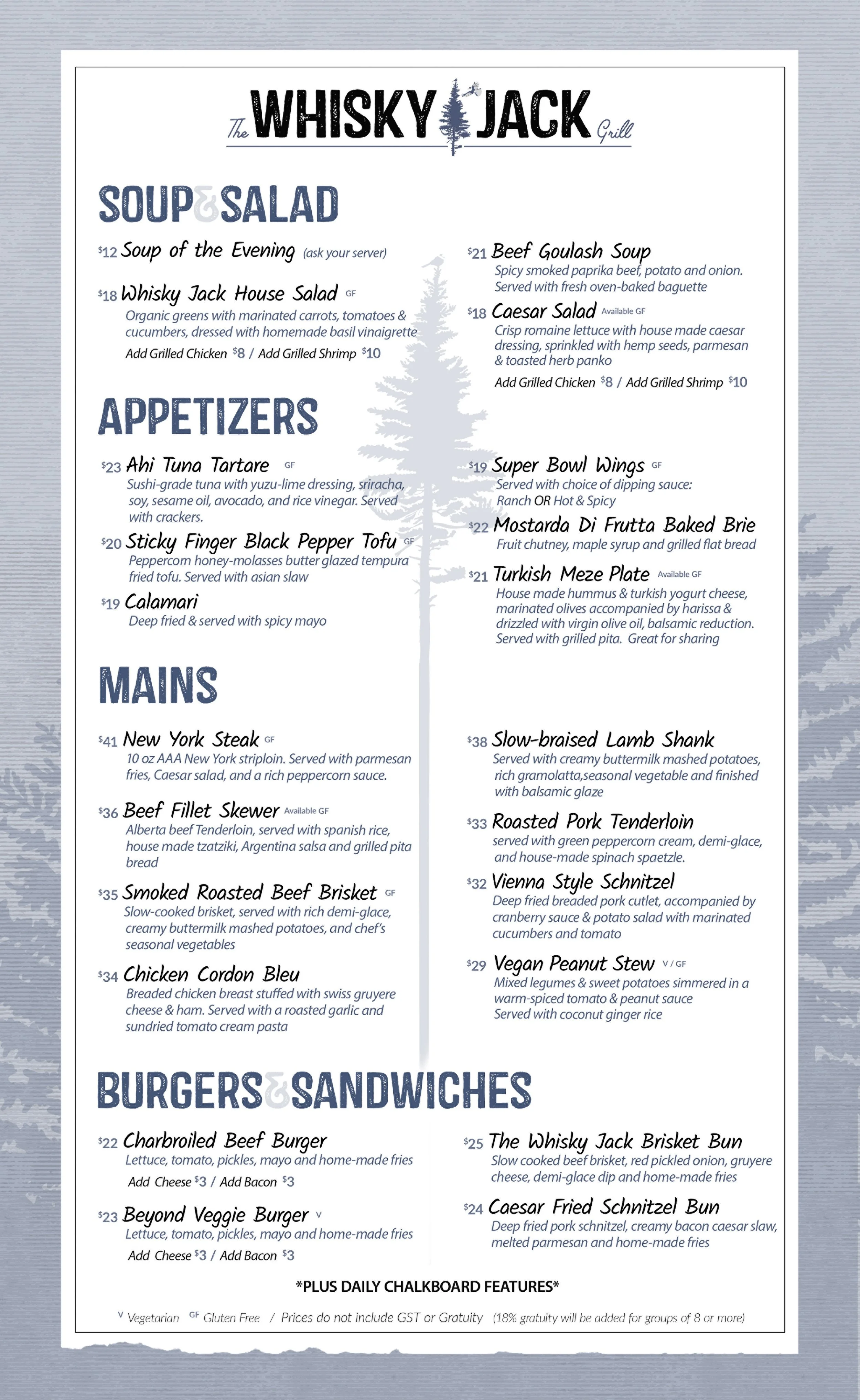 The WHISKY JACK Grill

SOUP & SALAD

$12 Soup of the Evening (ask your server)

$18 Whisky Jack House Salad GF
Organic greens with marinated carrots, tomatoes & cucumbers, dressed with homemade basil vinaigrette
Add Grilled Chicken $8 / Add Grilled Shrimp $10

$21 Beef Goulash Soup
Spicy smoked paprika beef, potato and onion. Served with fresh oven-baked baguette

$18 Caesar Salad Available GF
Crisp romaine lettuce with house made caesar dressing, sprinkled with hemp seeds, parmesan & toasted herb panko
Add Grilled Chicken $8 / Add Grilled Shrimp $10

APPETIZERS

$23 Ahi Tuna Tartare GF
Sushi-grade tuna with yuzu-lime dressing, sriracha, soy, sesame oil, avocado, and rice vinegar. Served with crackers.

$20 Sticky Finger Black Pepper Tofu GF
Peppercorn honey-molasses butter glazed tempura fried tofu. Served with asian slaw

$19 Calamari
Deep fried & served with spicy mayo

$19 Super Bowl Wings GF
Served with choice of dipping sauce: Ranch OR Hot & Spicy

$22 Mostarda Di Frutta Baked Brie
Fruit chutney, maple syrup and grilled flat bread

$21 Turkish Meze Plate Available GF
House made hummus & turkish yogurt cheese, marinated olives accompanied by harissa & drizzled with virgin olive oil, balsamic reduction. Served with grilled pita. Great for sharing

MAINS

$41 New York Steak GF
10 oz AAA New York striploin. Served with parmesan fries, Caesar salad, and a rich peppercorn sauce.

$36 Beef Fillet Skewer Available GF
Alberta beef Tenderloin, served with spanish rice, house made tzatziki, Argentina salsa and grilled pita bread

$35 Smoked Roasted Beef Brisket GF
Slow-cooked brisket, served with rich demi-glace, creamy buttermilk mashed potatoes, and chef's seasonal vegetables

$34 Chicken Cordon Bleu
Breaded chicken breast stuffed with swiss gruyere cheese & ham. Served with a roasted garlic and sundried tomato cream pasta

$38 Slow-braised Lamb Shank
Served with creamy buttermilk mashed potatoes, rich gramolatta,seasonal vegetable and finished with balsamic glaze

$33 Roasted Pork Tenderloin
served with green peppercorn cream, demi-glace, and house-made spinach spaetzle.

$32 Vienna Style Schnitzel
Deep fried breaded pork cutlet, accompanied by cranberry sauce & potato salad with marinated cucumbers and tomato

$29 Vegan Peanut Stew V / GF
Mixed legumes & sweet potatoes simmered in a warm-spiced tomato & peanut sauce
Served with coconut ginger rice

BURGERS & SANDWICHES

$22 Charbroiled Beef Burger
Lettuce, tomato, pickles, mayo and home-made fries
Add Cheese $3 / Add Bacon $3

$23 Beyond Veggie Burger V
Lettuce, tomato, pickles, mayo and home-made fries
Add Cheese $3 / Add Bacon $3

$25 The Whisky Jack Brisket Bun
Slow cooked beef brisket, red pickled onion, gruyere cheese, demi-glace dip and home-made fries

$24 Caesar Fried Schnitzel Bun
Deep fried pork schnitzel, creamy bacon caesar slaw, melted parmesan and home-made fries

*PLUS DAILY CHALKBOARD FEATURES*

V Vegetarian GF Gluten Free / Prices do not include GST or Gratuity (18% gratuity will be added for groups of 8 or more)